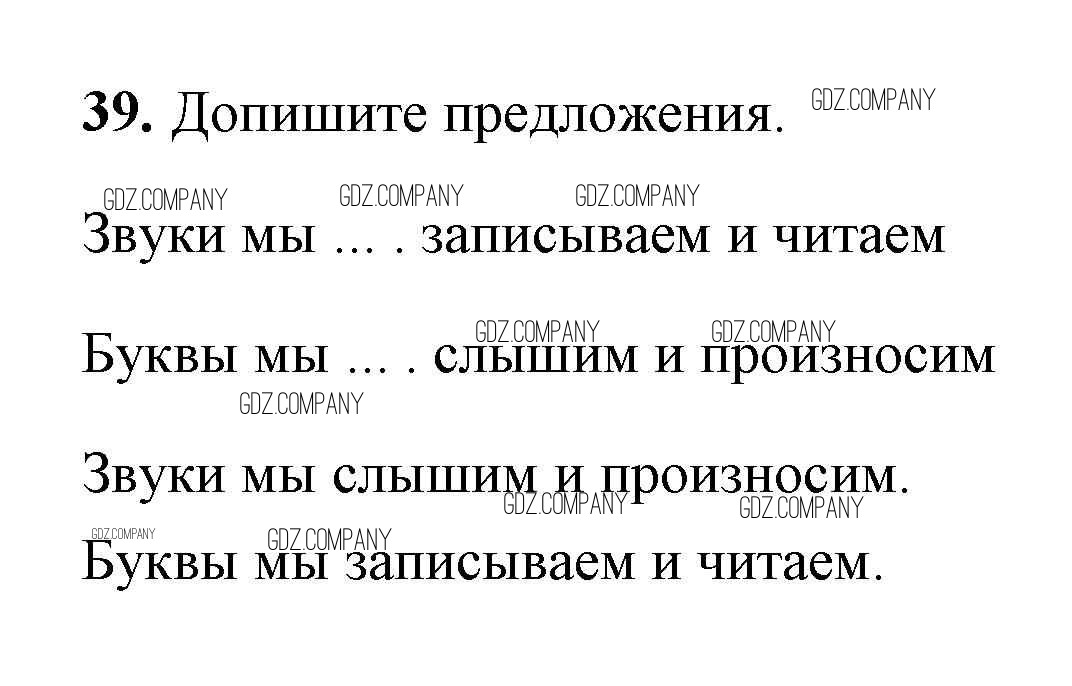 39. Допишите предложения.

Звуки мы ... . записываем и читаем

Буквы мы ... . слышим и произносим

Звуки мы слышим и произносим.

Буквы мы записываем и читаем.

GDZ.COMPANY